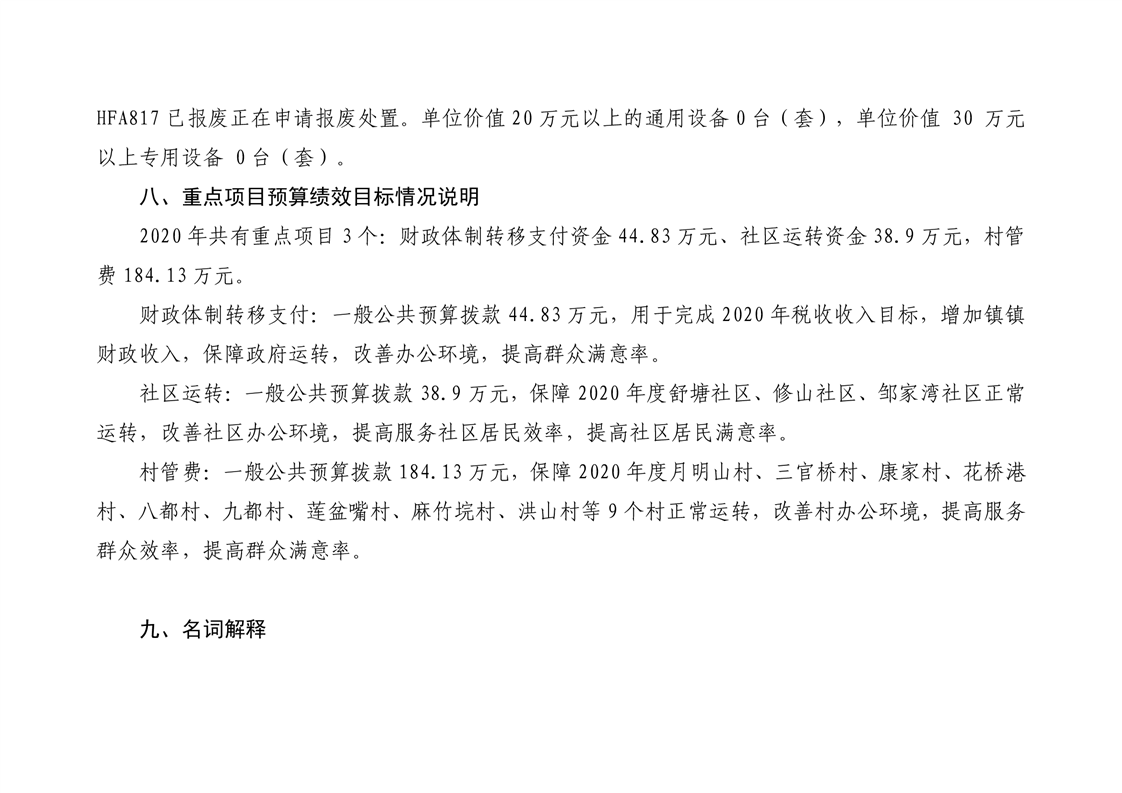 HFA817 已报废正在申请报废处置。单位价值 20 万元以上的通用设备 0 台（套），单位价值 30 万元以上专用设备 0 台（套）。

八、重点项目预算绩效目标情况说明

2020 年共有重点项目 3 个：财政体制转移支付资金 44.83 万元、社区运转资金 38.9 万元，村管费 184.13 万元。

财政体制转移支付：一般公共预算拨款 44.83 万元，用于完成 2020 年税收收入目标，增加镇镇财政收入，保障政府运转，改善办公环境，提高群众满意率。

社区运转：一般公共预算拨款 38.9 万元，保障 2020 年度舒塘社区、修山社区、邹家湾社区正常运转，改善社区办公环境，提高服务社区居民效率，提高社区居民满意率。

村管费：一般公共预算拨款 184.13 万元，保障 2020 年度月明山村、三官桥村、康家村、花桥港村、八都村、九都村、莲盆嘴村、麻竹垸村、洪山村等 9 个村正常运转，改善村办公环境，提高服务群众效率，提高群众满意率。

九、名词解释